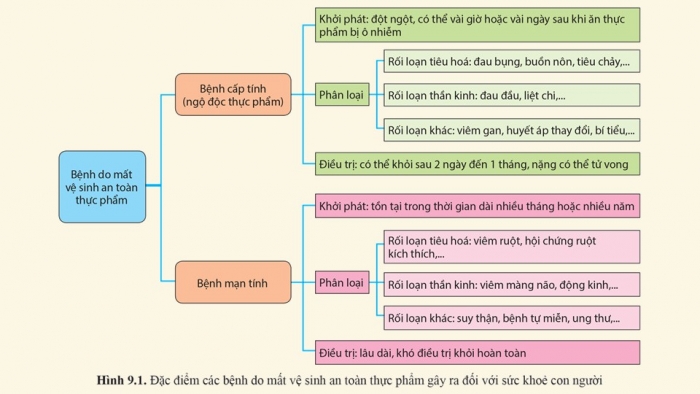 Bệnh do mất vệ sinh an toàn thực phẩm

Bệnh cấp tính (ngộ độc thực phẩm)

Khởi phát: đột ngột, có thể vài giờ hoặc vài ngày sau khi ăn thực phẩm bị ô nhiễm

Phân loại

Rối loạn tiêu hoá: đau bụng, buồn nôn, tiêu chảy,...

Rối loạn thần kinh: đau đầu, liệt chi,...

Rối loạn khác: viêm gan, huyết áp thay đổi, bí tiểu,...

Điều trị: có thể khỏi sau 2 ngày đến 1 tháng, nặng có thể tử vong

Bệnh mạn tính

Khởi phát: tồn tại trong thời gian dài nhiều tháng hoặc nhiều năm

Phân loại

Rối loạn tiêu hoá: viêm ruột, hội chứng ruột kích thích,...

Rối loạn thần kinh: viêm màng não, động kinh,...

Rối loạn khác: suy thận, bệnh tự miễn, ung thư,...

Điều trị: lâu dài, khó điều trị khỏi hoàn toàn

Hình 9.1. Đặc điểm các bệnh do mất vệ sinh an toàn thực phẩm gây ra đối với sức khoẻ con người